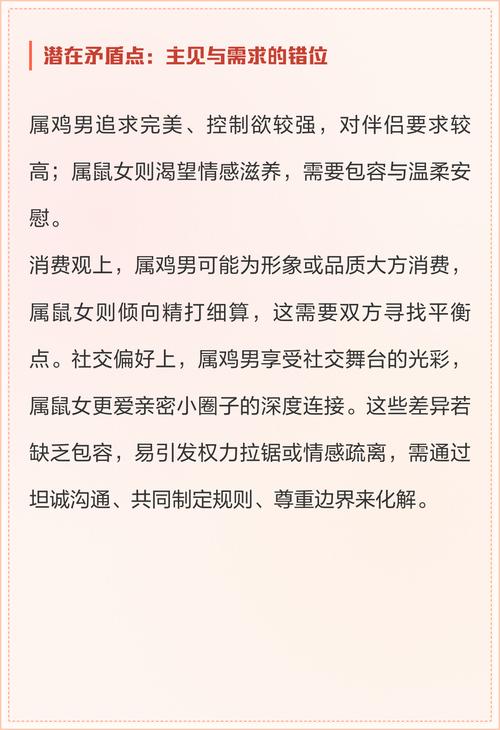 潜在矛盾点：主见与需求的错位

属鸡男追求完美、控制欲较强，对伴侣要求较高；属鼠女则渴望情感滋养，需要包容与温柔安慰。

消费观上，属鸡男可能为形象或品质大方消费，属鼠女则倾向精打细算，这需要双方寻找平衡点。社交偏好上，属鸡男享受社交舞台的光彩，属鼠女更爱亲密小圈子的深度连接。这些差异若缺乏包容，易引发权力拉锯或情感疏离，需通过坦诚沟通、共同制定规则、尊重边界来化解。